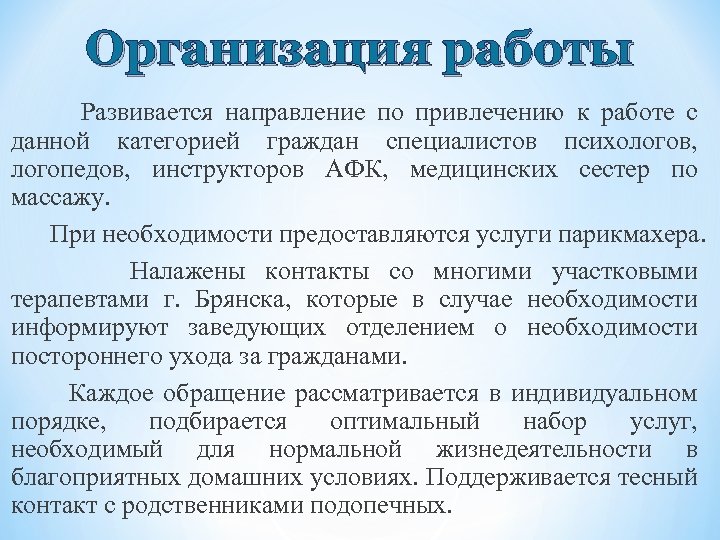 Организация работы

Развивается направление по привлечению к работе с данной категорией граждан специалистов психологов, логопедов, инструкторов АФК, медицинских сестер по массажу.

При необходимости предоставляются услуги парикмахера.

Налажены контакты со многими участковыми терапевтами г. Брянска, которые в случае необходимости информируют заведующих отделением о необходимости постороннего ухода за гражданами.

Каждое обращение рассматривается в индивидуальном порядке, подбирается оптимальный набор услуг, необходимый для нормальной жизнедеятельности в благоприятных домашних условиях. Поддерживается тесный контакт с родственниками подопечных.